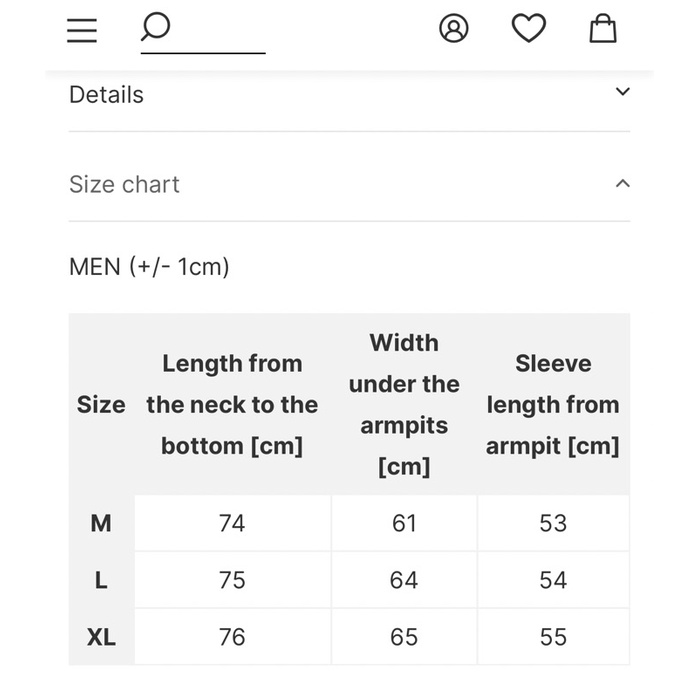 Details

Size chart

MEN (+/- 1cm)

| Size | Length from the neck to the bottom [cm] | Width under the armpits [cm] | Sleeve length from armpit [cm] |
|---|---|---|---|
| M | 74 | 61 | 53 |
| L | 75 | 64 | 54 |
| XL | 76 | 65 | 55 |